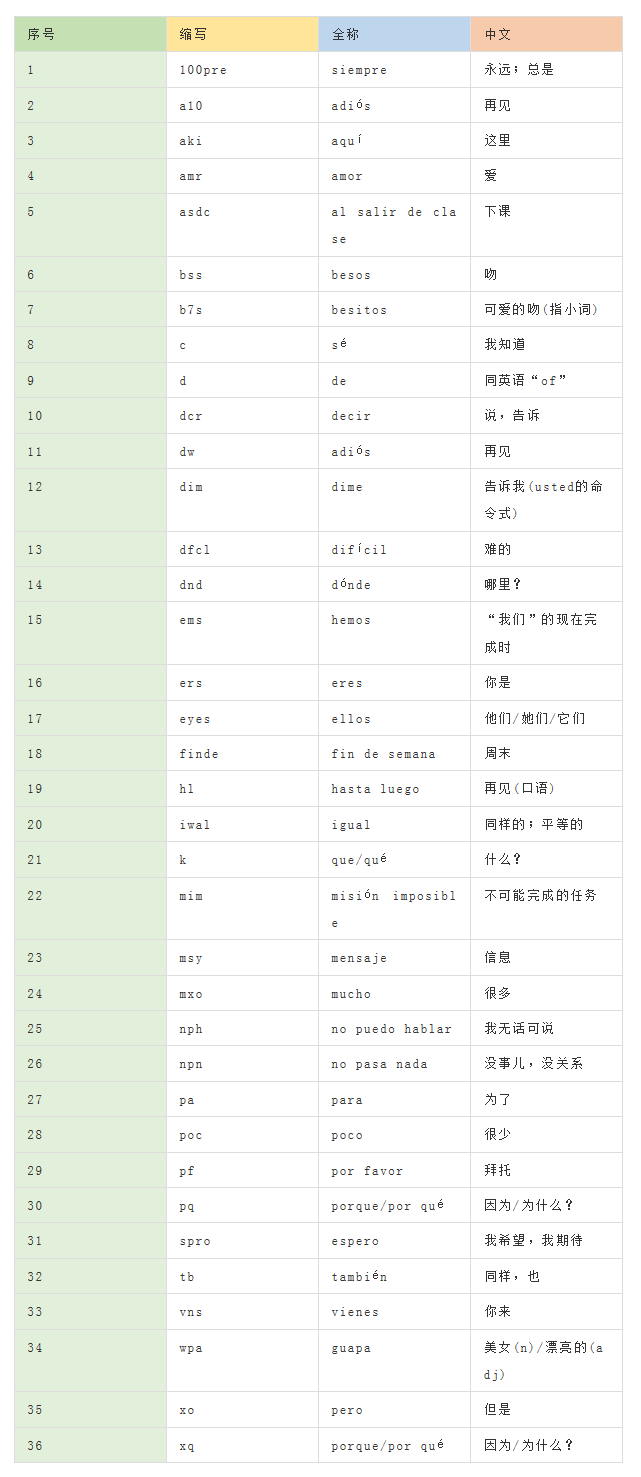 | 序号 | 缩写 | 全称 | 中文 |
|---|---|---|---|
| 1 | 100pre | siempre | 永远；总是 |
| 2 | a10 | adiós | 再见 |
| 3 | aki | aquí | 这里 |
| 4 | amr | amor | 爱 |
| 5 | asdc | al salir de clase | 下课 |
| 6 | bss | besos | 吻 |
| 7 | b7s | besitos | 可爱的吻(指小词) |
| 8 | c | sé | 我知道 |
| 9 | d | de | 同英语“of” |
| 10 | dcr | decir | 说，告诉 |
| 11 | dw | adiós | 再见 |
| 12 | dim | dime | 告诉我(usted的命令式) |
| 13 | dfcl | difícil | 难的 |
| 14 | dnd | dónde | 哪里？ |
| 15 | ems | hemos | “我们”的现在完成时 |
| 16 | ers | eres | 你是 |
| 17 | eyes | ellos | 他们/她们/它们 |
| 18 | finde | fin de semana | 周末 |
| 19 | hl | hasta luego | 再见(口语) |
| 20 | iwal | igual | 同样的；平等的 |
| 21 | k | que/qué | 什么？ |
| 22 | mim | misión imposible | 不可能完成的任务 |
| 23 | msy | mensaje | 信息 |
| 24 | mxo | mucho | 很多 |
| 25 | nph | no puedo hablar | 我无话可说 |
| 26 | npn | no pasa nada | 没事儿，没关系 |
| 27 | pa | para | 为了 |
| 28 | poc | poco | 很少 |
| 29 | pf | por favor | 拜托 |
| 30 | pq | porque/por qué | 因为/为什么？ |
| 31 | spro | espero | 我希望，我期待 |
| 32 | tb | también | 同样，也 |
| 33 | vns | vienes | 你来 |
| 34 | wpa | guapa | 美女(n)/漂亮的(adj) |
| 35 | xo | pero | 但是 |
| 36 | xq | porque/por qué | 因为/为什么？ |